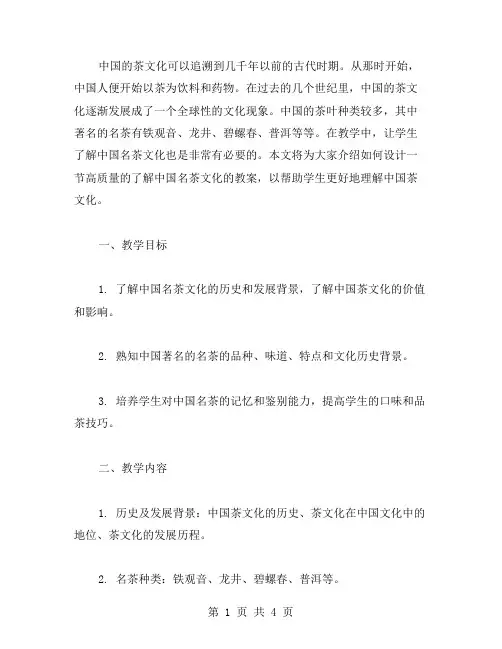 中国的茶文化可以追溯到几千年以前的古代时期。从那时开始，中国人便开始以茶为饮料和药物。在过去的几个世纪里，中国的茶文化逐渐发展成了一个全球性的文化现象。中国的茶叶种类较多，其中著名的名茶有铁观音、龙井、碧螺春、普洱等等。在教学中，让学生了解中国名茶文化也是非常有必要的。本文将为大家介绍如何设计一节高质量的了解中国名茶文化的教案，以帮助学生更好地理解中国茶文化。

一、教学目标

1. 了解中国名茶文化的历史和发展背景，了解中国茶文化的价值和影响。

2. 熟知中国著名的名茶的品种、味道、特点和文化历史背景。

3. 培养学生对中国名茶的记忆和鉴别能力，提高学生的口味和品茶技巧。

二、教学内容

1. 历史及发展背景：中国茶文化的历史、茶文化在中国文化中的地位、茶文化的发展历程。

2. 名茶种类：铁观音、龙井、碧螺春、普洱等。

第 1 页 共 4 页